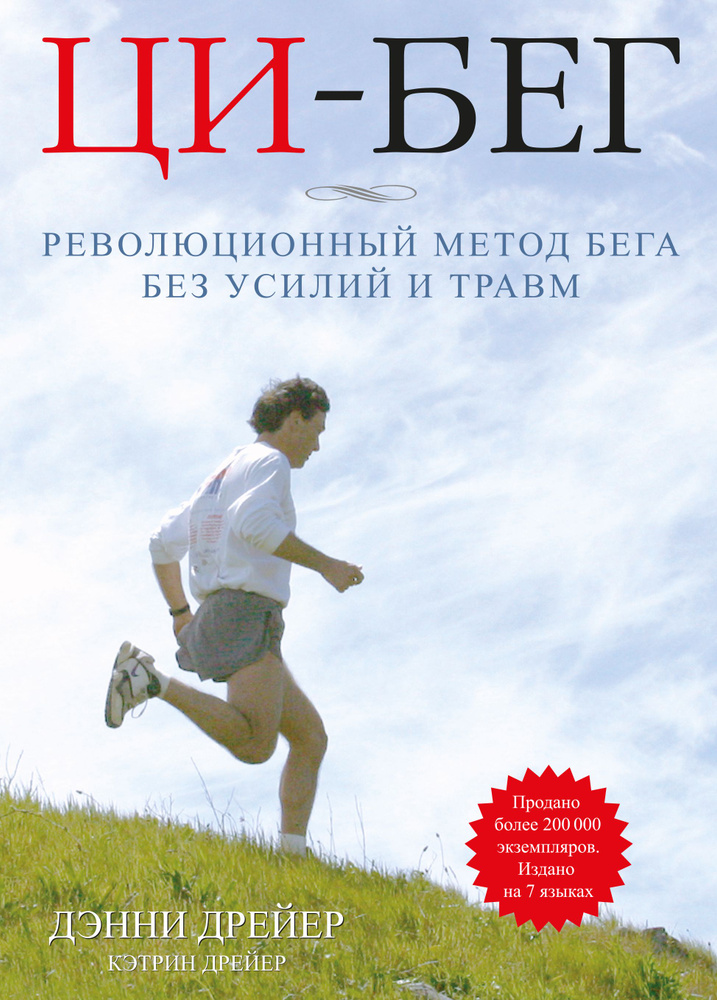 ЦИ-БЕГ

РЕВОЛЮЦИОННЫЙ МЕТОД БЕГА БЕЗ УСИЛИЙ И ТРАВМ

Продано более 200 000 экземпляров. Издано на 7 языках

ДЭННИ ДРЕЙЕР
КЭТРИН ДРЕЙЕР